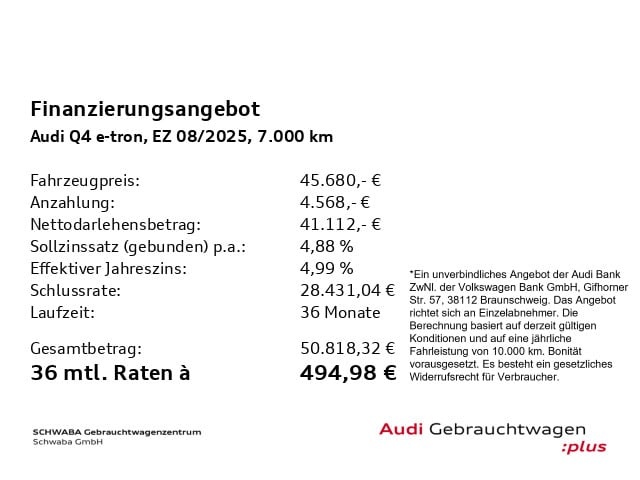 Finanzierungsangebot
Audi Q4 e-tron, EZ 08/2025, 7.000 km

| | |
|---|---|
| Fahrzeugpreis: | 45.680,- € |
| Anzahlung: | 4.568,- € |
| Nettodarlehensbetrag: | 41.112,- € |
| Sollzinssatz (gebunden) p.a.: | 4,88 % |
| Effektiver Jahreszins: | 4,99 % |
| Schlussrate: | 28.431,04 € |
| Laufzeit: | 36 Monate |
| Gesamtbetrag: | 50.818,32 € |
| 36 mtl. Raten à | 494,98 € |

*Ein unverbindliches Angebot der Audi Bank ZwNl. der Volkswagen Bank GmbH, Gifhorner Str. 57, 38112 Braunschweig. Das Angebot richtet sich an Einzelabnehmer. Die Berechnung basiert auf derzeit gültigen Konditionen und auf eine jährliche Fahrleistung von 10.000 km. Bonität vorausgesetzt. Es besteht ein gesetzliches Widerrufsrecht für Verbraucher.

SCHWABA Gebrauchtwagenzentrum
Schwaba GmbH

Audi Gebrauchtwagen
:plus